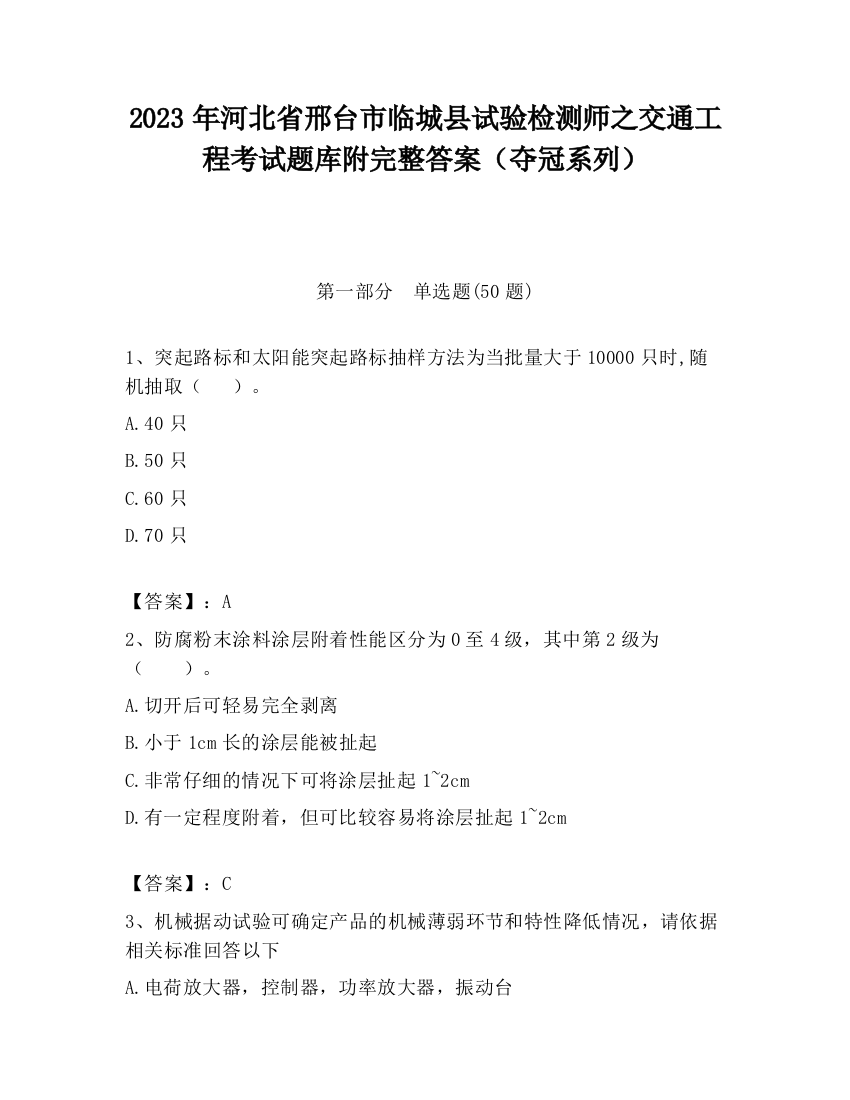 2023 年河北省邢台市临城县试验检测师之交通工程考试题库附完整答案（夺冠系列）

第一部分 单选题(50 题)

1、突起路标和太阳能突起路标抽样方法为当批量大于 10000 只时,随机抽取（ ）。

A.40 只

B.50 只

C.60 只

D.70 只

【答案】：A

2、防腐粉末涂料涂层附着性能区分为 0 至 4 级，其中第 2 级为（ ）。

A.切开后可轻易完全剥离

B.小于 1cm 长的涂层能被扯起

C.非常仔细的情况下可将涂层扯起 1~2cm

D.有一定程度附着，但可比较容易将涂层扯起 1~2cm

【答案】：C

3、机械据动试验可确定产品的机械薄弱环节和特性降低情况，请依据相关标准回答以下

A.电荷放大器，控制器，功率放大器，振动台